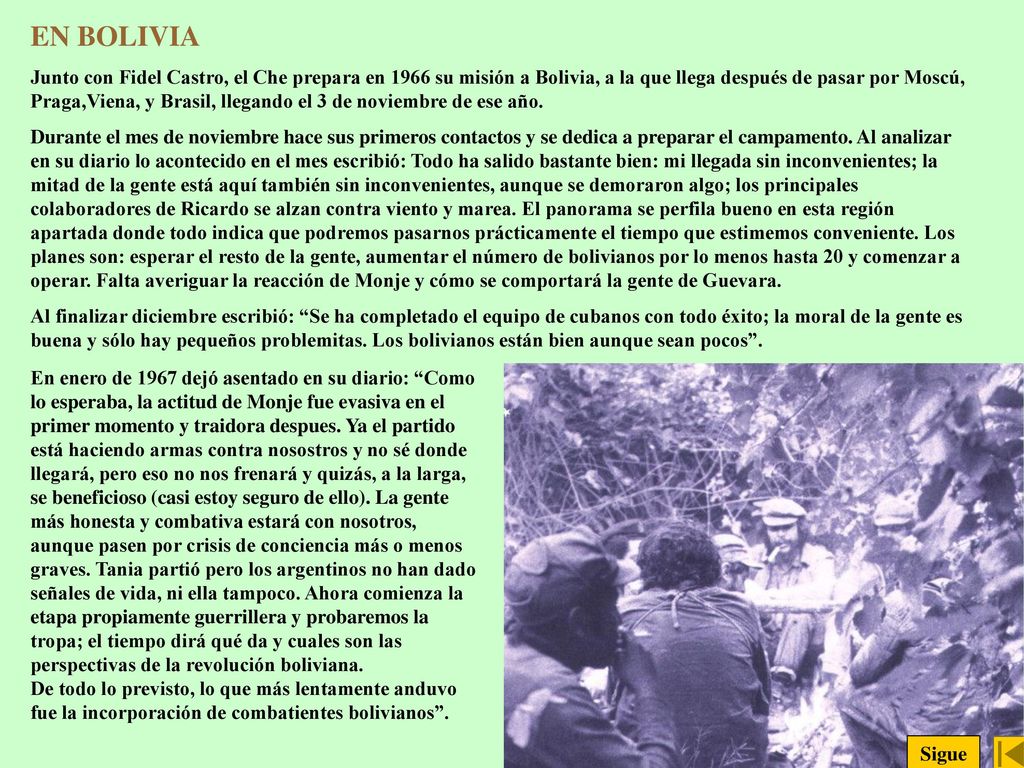 EN BOLIVIA

Junto con Fidel Castro, el Che prepara en 1966 su misión a Bolivia, a la que llega después de pasar por Moscú, Praga,Viena, y Brasil, llegando el 3 de noviembre de ese año.

Durante el mes de noviembre hace sus primeros contactos y se dedica a preparar el campamento. Al analizar en su diario lo acontecido en el mes escribió: Todo ha salido bastante bien: mi llegada sin inconvenientes; la mitad de la gente está aquí también sin inconvenientes, aunque se demoraron algo; los principales colaboradores de Ricardo se alzan contra viento y marea. El panorama se perfila bueno en esta región apartada donde todo indica que podremos pasarnos prácticamente el tiempo que estimemos conveniente. Los planes son: esperar el resto de la gente, aumentar el número de bolivianos por lo menos hasta 20 y comenzar a operar. Falta averiguar la reacción de Monje y cómo se comportará la gente de Guevara.

Al finalizar diciembre escribió: “Se ha completado el equipo de cubanos con todo éxito; la moral de la gente es buena y sólo hay pequeños problemitas. Los bolivianos están bien aunque sean pocos”.

En enero de 1967 dejó asentado en su diario: “Como lo esperaba, la actitud de Monje fue evasiva en el primer momento y traidora despues. Ya el partido está haciendo armas contra nosostros y no sé donde llegará, pero eso no nos frenará y quizás, a la larga, se beneficioso (casi estoy seguro de ello). La gente más honesta y combativa estará con nosotros, aunque pasen por crisis de conciencia más o menos graves. Tania partió pero los argentinos no han dado señales de vida, ni ella tampoco. Ahora comienza la etapa propiamente guerrillera y probaremos la tropa; el tiempo dirá qué da y cuales son las perspectivas de la revolución boliviana.
De todo lo previsto, lo que más lentamente anduvo fue la incorporación de combatientes bolivianos”.

Sigue